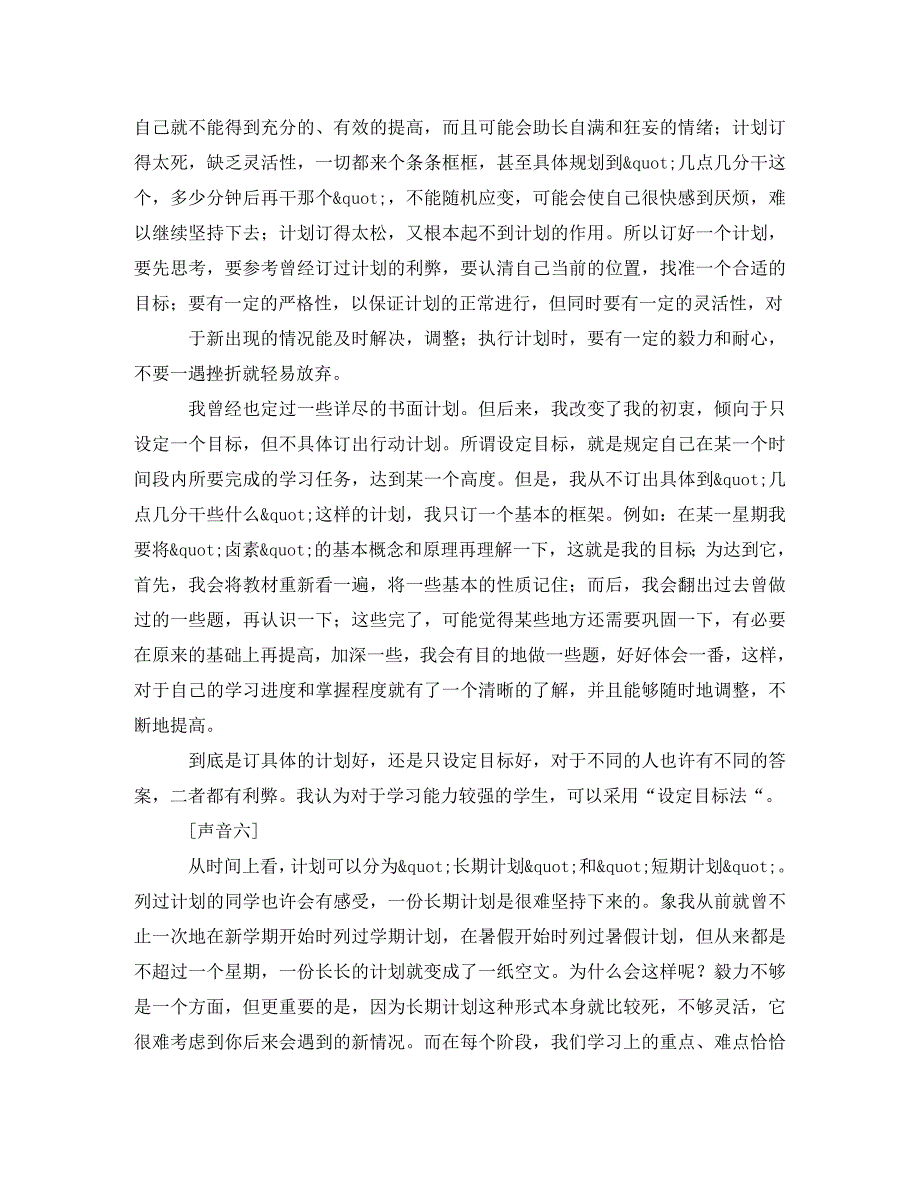 自己就不能得到充分的、有效的提高，而且可能会助长自满和狂妄的情绪；计划订得太死，缺乏灵活性，一切都来个条条框框，甚至具体规划到&quot;几点几分干这个，多少分钟后再干那个&quot;，不能随机应变，可能会使自己很快感到厌烦，难以继续坚持下去；计划订得太松，又根本起不到计划的作用。所以订好一个计划，要先思考，要参考曾经订过计划的利弊，要认清自己当前的位置，找准一个合适的目标；要有一定的严格性，以保证计划的正常进行，但同时要有一定的灵活性，对

于新出现的情况能及时解决，调整；执行计划时，要有一定的毅力和耐心，不要一遇挫折就轻易放弃。

我曾经也定过一些详尽的书面计划。但后来，我改变了我的初衷，倾向于只设定一个目标，但不具体订出行动计划。所谓设定目标，就是规定自己在某一个时间段内所要完成的学习任务，达到某一个高度。但是，我从不订出具体到&quot;几点几分干些什么&quot;这样的计划，我只订一个基本的框架。例如：在某一星期我要将&quot;卤素&quot;的基本概念和原理再理解一下，这就是我的目标；为达到它，首先，我会将教材重新看一遍，将一些基本的性质记住；而后，我会翻出过去曾做过的一些题，再认识一下；这些完了，可能觉得某些地方还需要巩固一下，有必要在原来的基础上再提高，加深一些，我会有目的地做一些题，好好体会一番，这样，对于自己的学习进度和掌握程度就有了一个清晰的了解，并且能够随时地调整，不断地提高。

到底是订具体的计划好，还是只设定目标好，对于不同的人也许有不同的答案，二者都有利弊。我认为对于学习能力较强的学生，可以采用“设定目标法“。

［声音六］

从时间上看，计划可以分为&quot;长期计划&quot;和&quot;短期计划&quot;。列过计划的同学也许会有感受，一份长期计划是很难坚持下来的。象我从前就曾不止一次地在新学期开始时列过学期计划，在暑假开始时列过暑假计划，但从来都是不超过一个星期，一份长长的计划就变成了一纸空文。为什么会这样呢？毅力不够是一个方面，但更重要的是，因为长期计划这种形式本身就比较死，不够灵活，它很难考虑到你后来会遇到的新情况。而在每个阶段，我们学习上的重点、难点恰恰